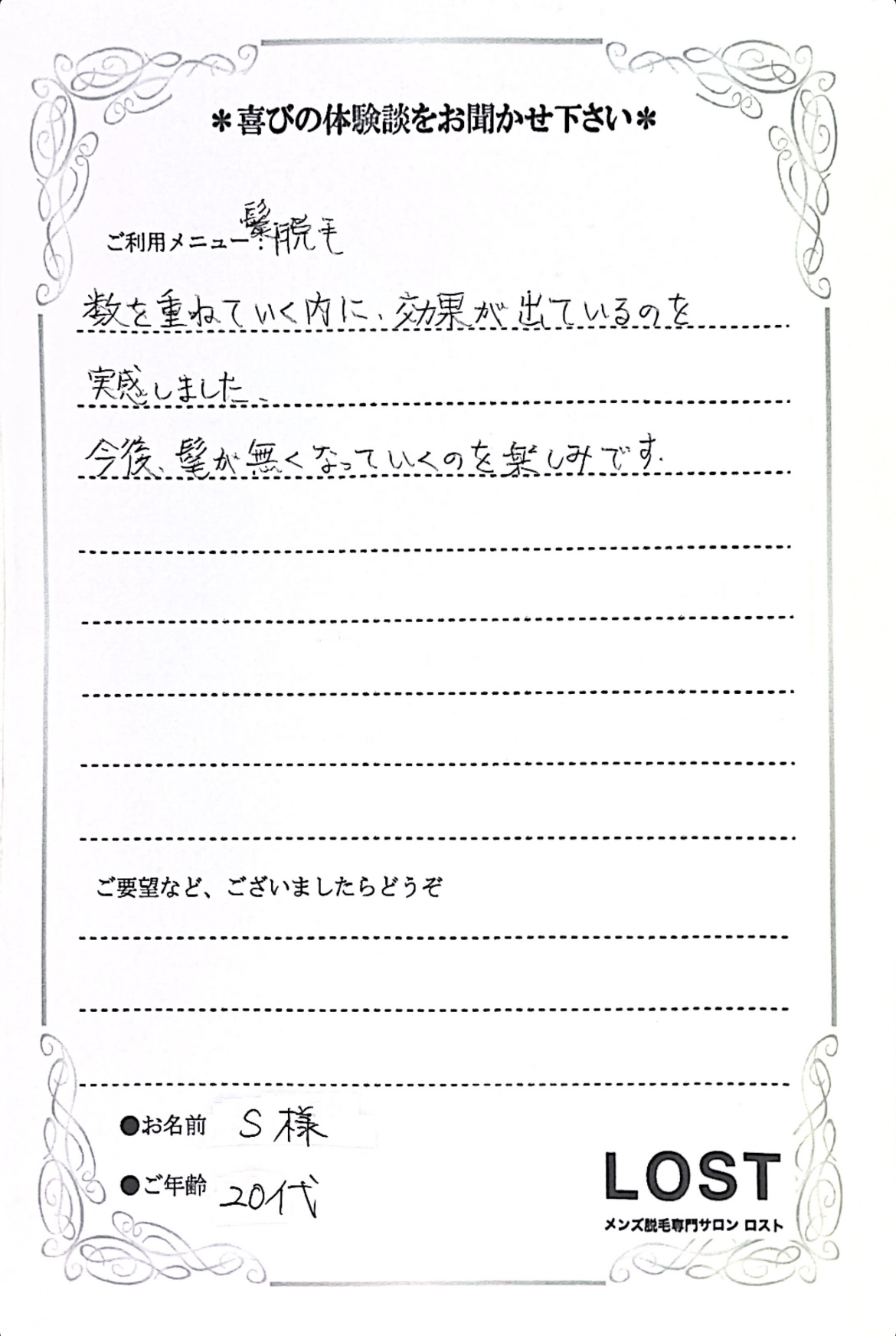 ＊喜びの体験談をお聞かせ下さい＊

ご利用メニュー：髭脱毛

数を重ねていく内に、効果が出ているのを実感しました。

今後、髭が無くなっていくのを楽しみです。

ご要望など、ございましたらどうぞ

●お名前　S様

●ご年齢　20代

LOST
メンズ脱毛専門サロン ロスト